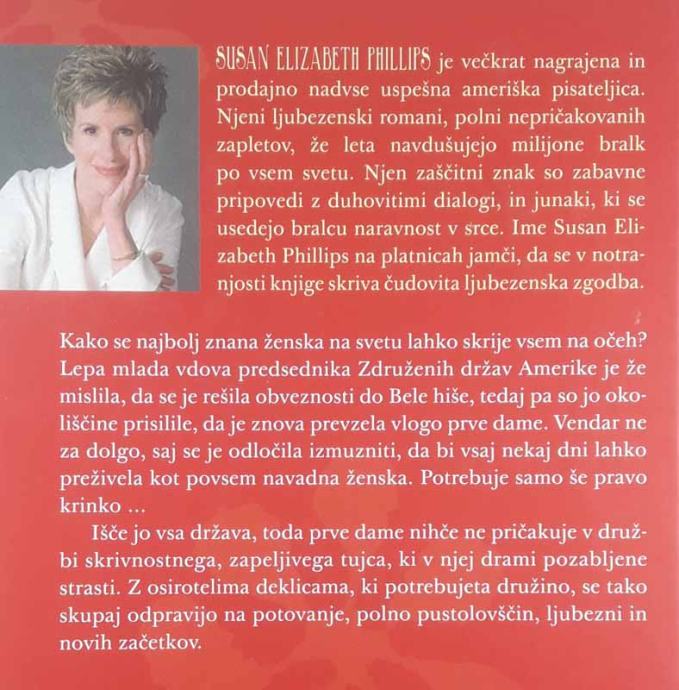 SUSAN ELIZABETH PHILLIPS je večkrat nagrajena in prodajno nadvse uspešna ameriška pisateljica. Njeni ljubezenski romani, polni nepričakovanih zapletov, že leta navdušujejo milijone bralk po vsem svetu. Njen zaščitni znak so zabavne pripovedi z duhovitimi dialogi, in junaki, ki se usedejo bralcu naravnost v srce. Ime Susan Elizabeth Phillips na platnicah jamči, da se v notranjosti knjige skriva čudovita ljubezenska zgodba.

Kako se najbolj znana ženska na svetu lahko skrije vsem na očeh? Lepa mlada vdova predsednika Združenih držav Amerike je že mislila, da se je rešila obveznosti do Bele hiše, tedaj pa so jo okoliščine prisilile, da je znova prevzela vlogo prve dame. Vendar ne za dolgo, saj se je odločila izmuzniti, da bi vsaj nekaj dni lahko preživela kot povsem navadna ženska. Potrebuje samo še pravo krinko ...

Išče jo vsa država, toda prve dame nihče ne pričakuje v družbi skrivnostnega, zapeljivega tujca, ki v njej drami pozabljene strasti. Z osirotelima deklicama, ki potrebujeta družino, se tako skupaj odpravijo na potovanje, polno pustolovščin, ljubezni in novih začetkov.